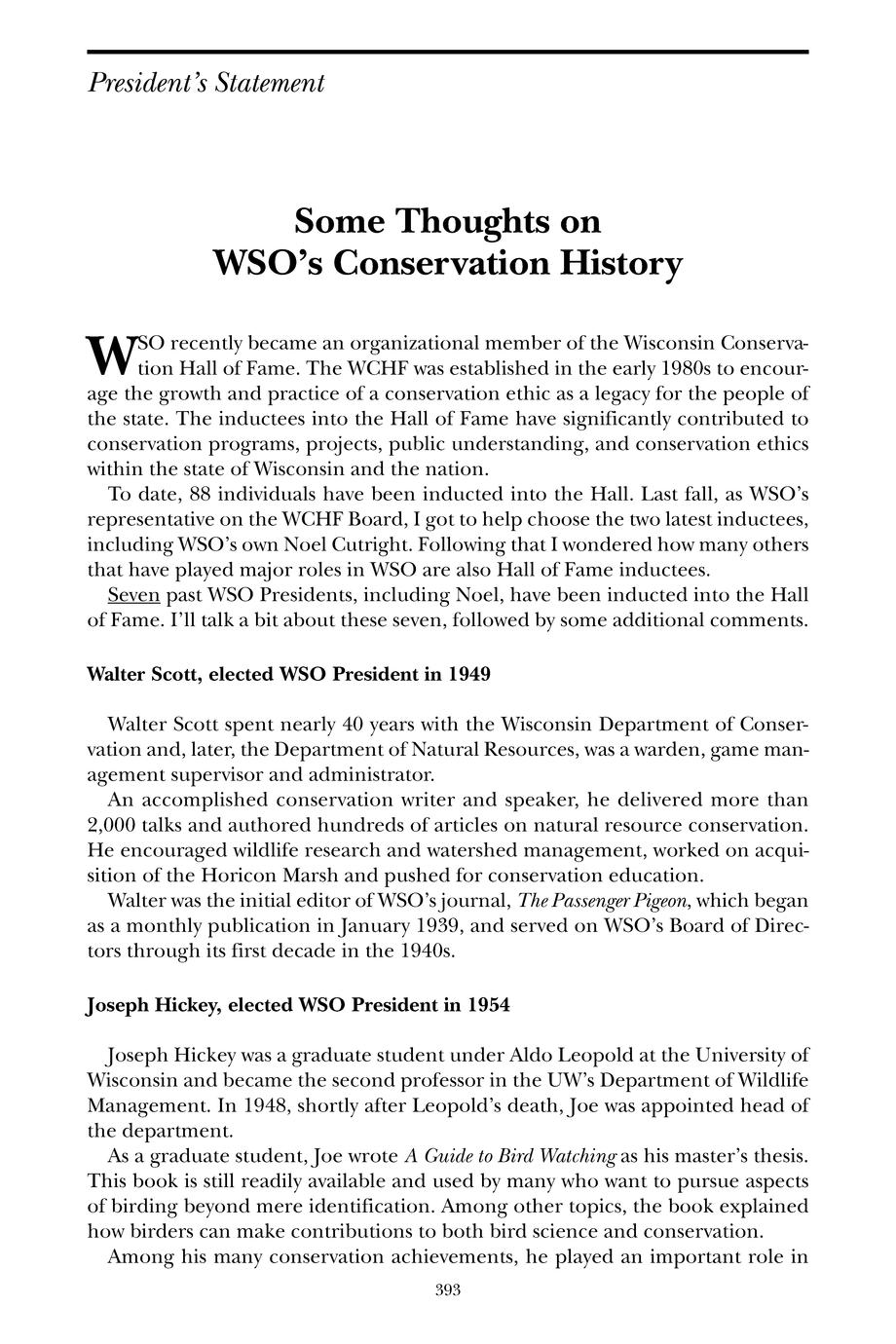 President's Statement

Some Thoughts on WSO's Conservation History

WSO recently became an organizational member of the Wisconsin Conservation Hall of Fame. The WCHF was established in the early 1980s to encourage the growth and practice of a conservation ethic as a legacy for the people of the state. The inductees into the Hall of Fame have significantly contributed to conservation programs, projects, public understanding, and conservation ethics within the state of Wisconsin and the nation.

To date, 88 individuals have been inducted into the Hall. Last fall, as WSO's representative on the WCHF Board, I got to help choose the two latest inductees, including WSO's own Noel Cutright. Following that I wondered how many others that have played major roles in WSO are also Hall of Fame inductees.

Seven past WSO Presidents, including Noel, have been inducted into the Hall of Fame. I'll talk a bit about these seven, followed by some additional comments.

Walter Scott, elected WSO President in 1949

Walter Scott spent nearly 40 years with the Wisconsin Department of Conservation and, later, the Department of Natural Resources, was a warden, game management supervisor and administrator.

An accomplished conservation writer and speaker, he delivered more than 2,000 talks and authored hundreds of articles on natural resource conservation. He encouraged wildlife research and watershed management, worked on acquisition of the Horicon Marsh and pushed for conservation education.

Walter was the initial editor of WSO's journal, The Passenger Pigeon, which began as a monthly publication in January 1939, and served on WSO's Board of Directors through its first decade in the 1940s.

Joseph Hickey, elected WSO President in 1954

Joseph Hickey was a graduate student under Aldo Leopold at the University of Wisconsin and became the second professor in the UW's Department of Wildlife Management. In 1948, shortly after Leopold's death, Joe was appointed head of the department.

As a graduate student, Joe wrote A Guide to Bird Watching as his master's thesis. This book is still readily available and used by many who want to pursue aspects of birding beyond mere identification. Among other topics, the book explained how birders can make contributions to both bird science and conservation.

Among his many conservation achievements, he played an important role in

393